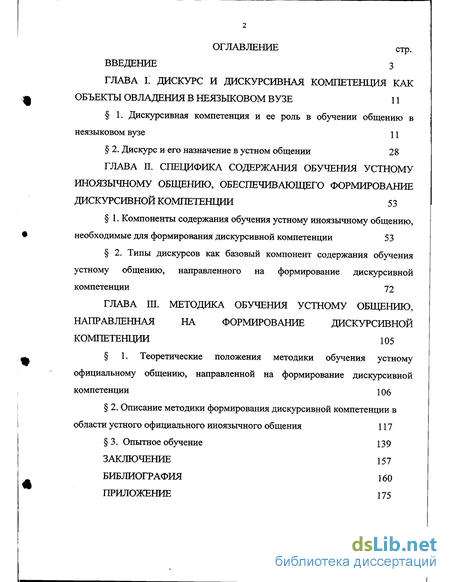 2

ОГЛАВЛЕНИЕ стр.

ВВЕДЕНИЕ 3

ГЛАВА I. ДИСКУРС И ДИСКУРСИВНАЯ КОМПЕТЕНЦИЯ КАК ОБЪЕКТЫ ОВЛАДЕНИЯ В НЕЯЗЫКОВОМ ВУЗЕ 11

§ 1. Дискурсивная компетенция и ее роль в обучении общению в неязыковом вузе 11

§ 2. Дискурс и его назначение в устном общении 28

ГЛАВА II. СПЕЦИФИКА СОДЕРЖАНИЯ ОБУЧЕНИЯ УСТНОМУ ИНОЯЗЫЧНОМУ ОБЩЕНИЮ, ОБЕСПЕЧИВАЮЩЕГО ФОРМИРОВАНИЕ ДИСКУРСИВНОЙ КОМПЕТЕНЦИИ 53

§ 1. Компоненты содержания обучения устному иноязычному общению, необходимые для формирования дискурсивной компетенции 53

§ 2. Типы дискурсов как базовый компонент содержания обучения устному общению, направленного на формирование дискурсивной компетенции 72

ГЛАВА III. МЕТОДИКА ОБУЧЕНИЯ УСТНОМУ ОБЩЕНИЮ, НАПРАВЛЕННАЯ НА ФОРМИРОВАНИЕ ДИСКУРСИВНОЙ КОМПЕТЕНЦИИ 105

§ 1. Теоретические положения методики обучения устному официальному общению, направленной на формирование дискурсивной компетенции 106

§ 2. Описание методики формирования дискурсивной компетенции в области устного официального иноязычного общения 117

§ 3. Опытное обучение 139

ЗАКЛЮЧЕНИЕ 157

БИБЛИОГРАФИЯ 160

ПРИЛОЖЕНИЕ 175

dsLib.net
библиотека диссертаций